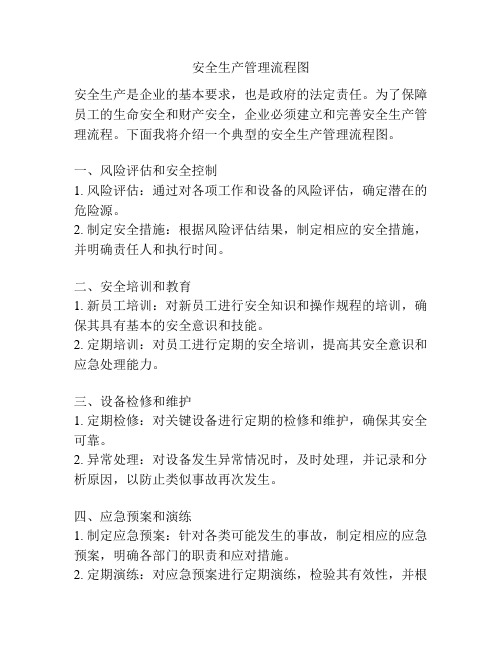 安全生产管理流程图

安全生产是企业的基本要求，也是政府的法定责任。为了保障员工的生命安全和财产安全，企业必须建立和完善安全生产管理流程。下面我将介绍一个典型的安全生产管理流程图。

一、风险评估和安全控制
1. 风险评估：通过对各项工作和设备的风险评估，确定潜在的危险源。
2. 制定安全措施：根据风险评估结果，制定相应的安全措施，并明确责任人和执行时间。

二、安全培训和教育
1. 新员工培训：对新员工进行安全知识和操作规程的培训，确保其具有基本的安全意识和技能。
2. 定期培训：对员工进行定期的安全培训，提高其安全意识和应急处理能力。

三、设备检修和维护
1. 定期检修：对关键设备进行定期的检修和维护，确保其安全可靠。
2. 异常处理：对设备发生异常情况时，及时处理，并记录和分析原因，以防止类似事故再次发生。

四、应急预案和演练
1. 制定应急预案：针对各类可能发生的事故，制定相应的应急预案，明确各部门的职责和应对措施。
2. 定期演练：对应急预案进行定期演练，检验其有效性，并根